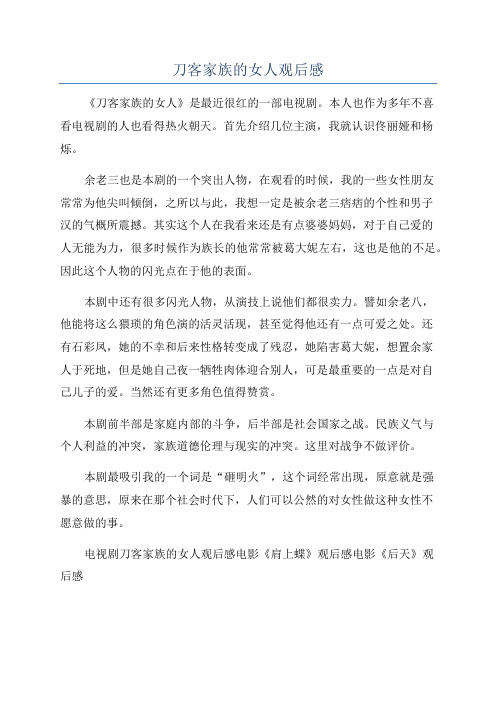 刀客家族的女人观后感

《刀客家族的女人》是最近很红的一部电视剧。本人也作为多年不喜看电视剧的人也看得热火朝天。首先介绍几位主演，我就认识佟丽娅和杨烁。

余老三也是本剧的一个突出人物，在观看的时候，我的一些女性朋友常常为他尖叫倾倒，之所以与此，我想一定是被余老三痞痞的个性和男子汉的气概所震撼。其实这个人在我看来还是有点婆婆妈妈，对于自己爱的人无能为力，很多时候作为族长的他常常被葛大妮左右，这也是他的不足。因此这个人物的闪光点在于他的表面。

本剧中还有很多闪光人物，从演技上说他们都很卖力。譬如余老八，他能将这么猥琐的角色演的活灵活现，甚至觉得他还有一点可爱之处。还有石彩凤，她的不幸和后来性格转变成了残忍，她陷害葛大妮，想置余家人于死地，但是她自己夜一牺牲肉体迎合别人，可是最重要的一点是对自己儿子的爱。当然还有更多角色值得赞赏。

本剧前半部是家庭内部的斗争，后半部是社会国家之战。民族义气与个人利益的冲突，家族道德伦理与现实的冲突。这里对战争不做评价。

本剧最吸引我的一个词是“砸明火”，这个词经常出现，原意就是强暴的意思，原来在那个社会时代下，人们可以公然的对女性做这种女性不愿意做的事。

电视剧刀客家族的女人观后感电影《肩上蝶》观后感电影《后天》观后感